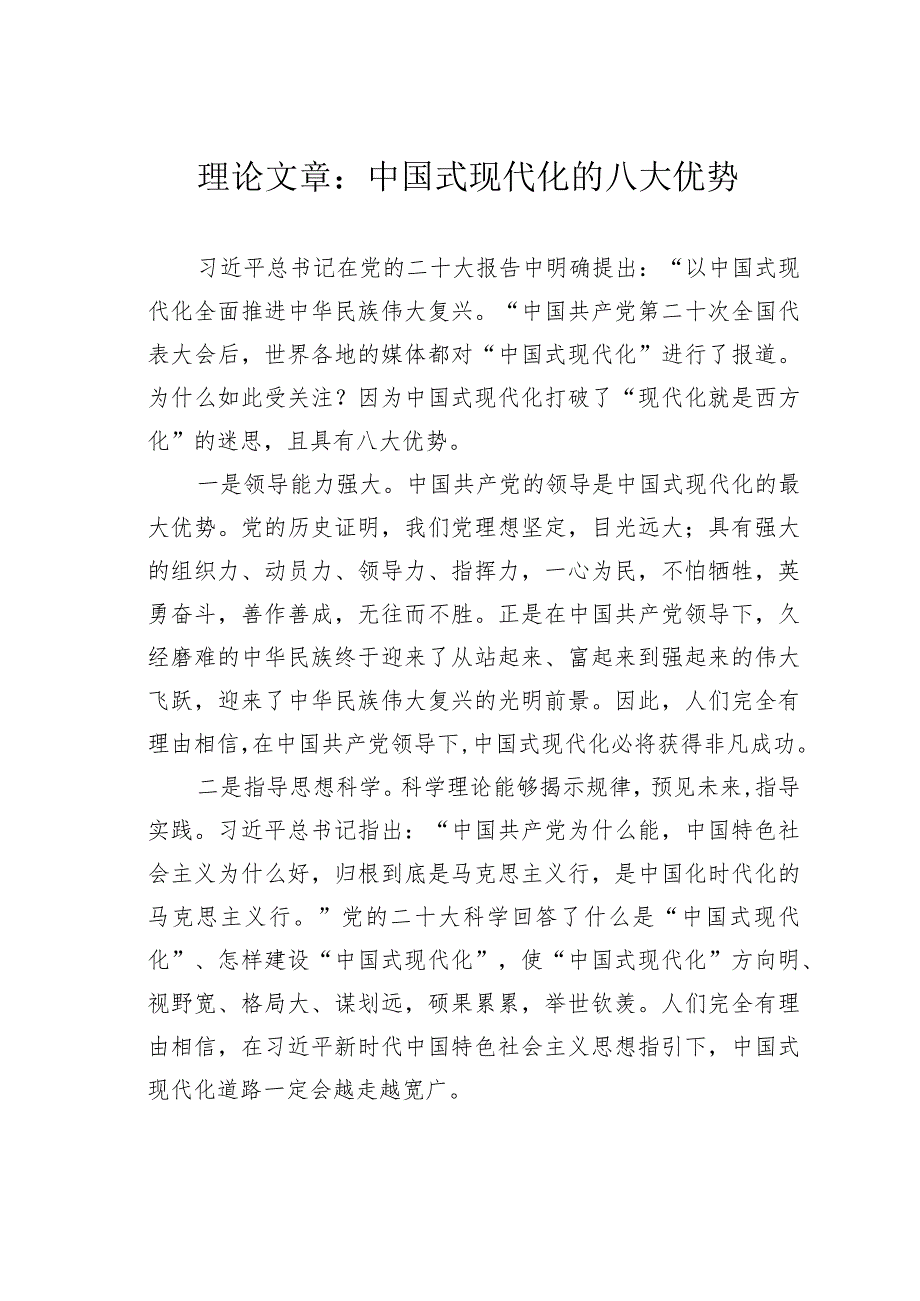 理论文章：中国式现代化的八大优势

习近平总书记在党的二十大报告中明确提出：“以中国式现代化全面推进中华民族伟大复兴。“中国共产党第二十次全国代表大会后，世界各地的媒体都对“中国式现代化”进行了报道。为什么如此受关注？因为中国式现代化打破了“现代化就是西方化”的迷思，且具有八大优势。

一是领导能力强大。中国共产党的领导是中国式现代化的最大优势。党的历史证明，我们党理想坚定，目光远大；具有强大的组织力、动员力、领导力、指挥力，一心为民，不怕牺牲，英勇奋斗，善作善成，无往而不胜。正是在中国共产党领导下，久经磨难的中华民族终于迎来了从站起来、富起来到强起来的伟大飞跃，迎来了中华民族伟大复兴的光明前景。因此，人们完全有理由相信，在中国共产党领导下，中国式现代化必将获得非凡成功。

二是指导思想科学。科学理论能够揭示规律，预见未来，指导实践。习近平总书记指出：“中国共产党为什么能，中国特色社会主义为什么好，归根到底是马克思主义行，是中国化时代化的马克思主义行。”党的二十大科学回答了什么是“中国式现代化”、怎样建设“中国式现代化”，使“中国式现代化”方向明、视野宽、格局大、谋划远，硕果累累，举世钦羡。人们完全有理由相信，在习近平新时代中国特色社会主义思想指引下，中国式现代化道路一定会越走越宽广。